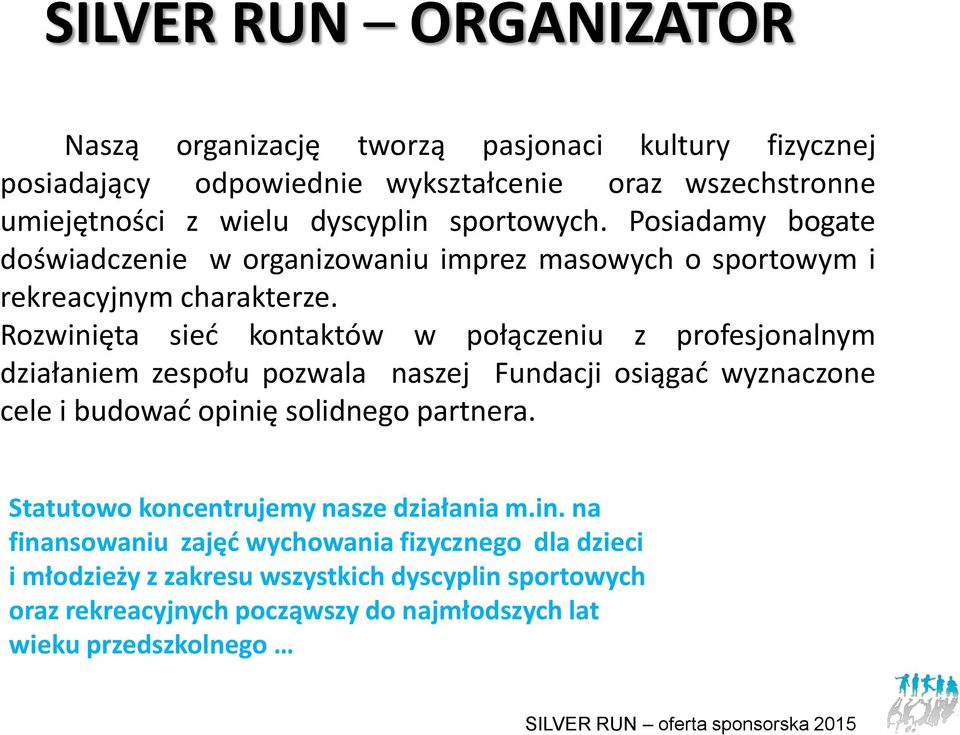 SILVER RUN – ORGANIZATOR

Naszą organizację tworzą pasjonaci kultury fizycznej posiadający odpowiednie wykształcenie oraz wszechstronne umiejętności z wielu dyscyplin sportowych. Posiadamy bogate doświadczenie w organizowaniu imprez masowych o sportowym i rekreacyjnym charakterze.
Rozwinięta sieć kontaktów w połączeniu z profesjonalnym działaniem zespołu pozwala naszej Fundacji osiągać wyznaczone cele i budować opinię solidnego partnera.

Statutowo koncentrujemy nasze działania m.in. na finansowaniu zajęć wychowania fizycznego dla dzieci i młodzieży z zakresu wszystkich dyscyplin sportowych oraz rekreacyjnych począwszy do najmłodszych lat wieku przedszkolnego …

SILVER RUN – oferta sponsorska 2015